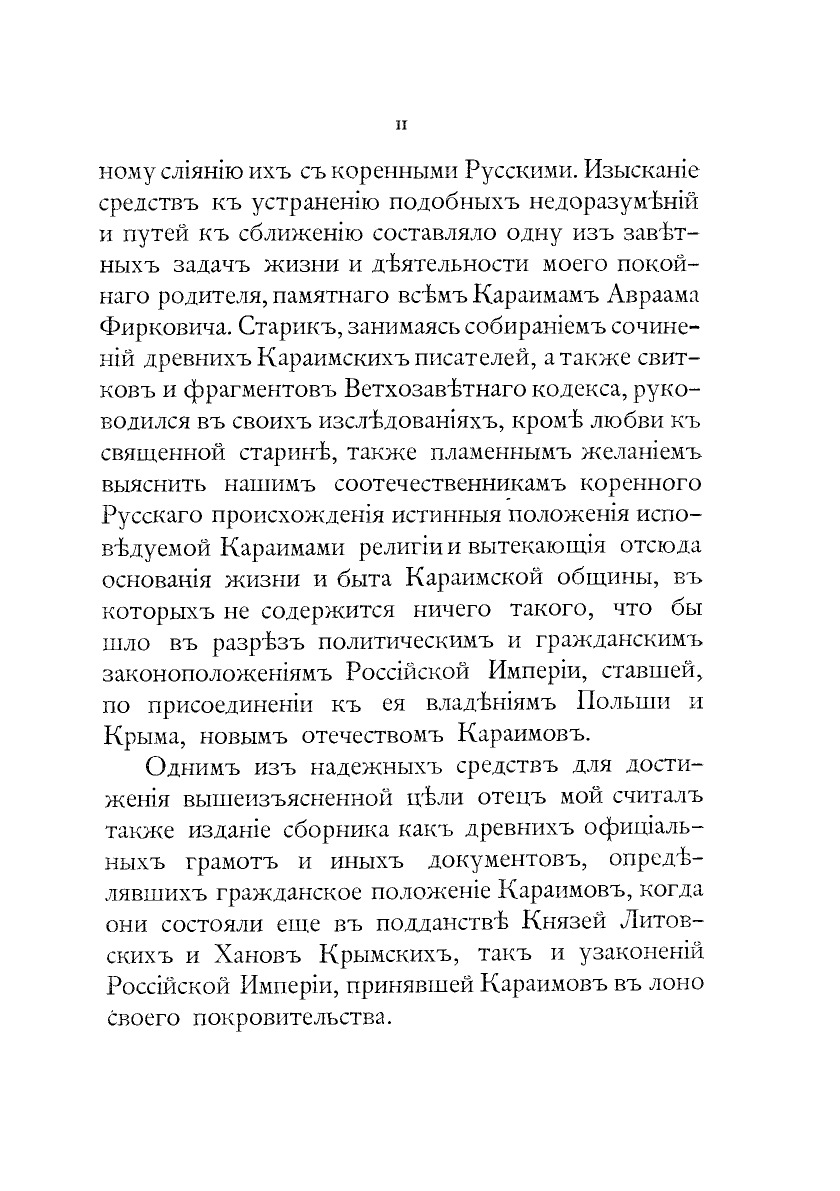 II

ному сліянію ихъ съ коренными Русскими. Изысканіе средствъ къ устраненію подобныхъ недоразумѣній и путей къ сближенію составляло одну изъ завѣтныхъ задачъ жизни и дѣятельности моего покойнаго родителя, памятнаго всѣмъ Караимамъ Авраама Фирковича. Старикъ, занимаясь собираніемъ сочиненій древнихъ Караимскихъ писателей, а также свитковъ и фрагментовъ Ветхозавѣтнаго кодекса, руководился въ своихъ изслѣдованіяхъ, кромѣ любви къ священной старинѣ, также пламеннымъ желаніемъ выяснить нашимъ соотечественникамъ коренного Русскаго происхожденія истинныя положенія исповѣдуемой Караимами религіи и вытекающія отсюда основанія жизни и быта Караимской общины, въ которыхъ не содержится ничего такого, что бы шло въ разрѣзъ политическимъ и гражданскимъ законоположеніямъ Россійской Имперіи, ставшей, по присоединеніи къ ея владѣніямъ Польши и Крыма, новымъ отечествомъ Караимовъ.

Однимъ изъ надежныхъ средствъ для достиженія вышеизъясненной цѣли отецъ мой считалъ также изданіе сборника какъ древнихъ офиціальныхъ грамотъ и иныхъ документовъ, опредѣлявшихъ гражданское положеніе Караимовъ, когда они состояли еще въ подданствѣ Князей Литовскихъ и Хановъ Крымскихъ, такъ и узаконеній Россійской Имперіи, принявшей Караимовъ въ лоно своего покровительства.